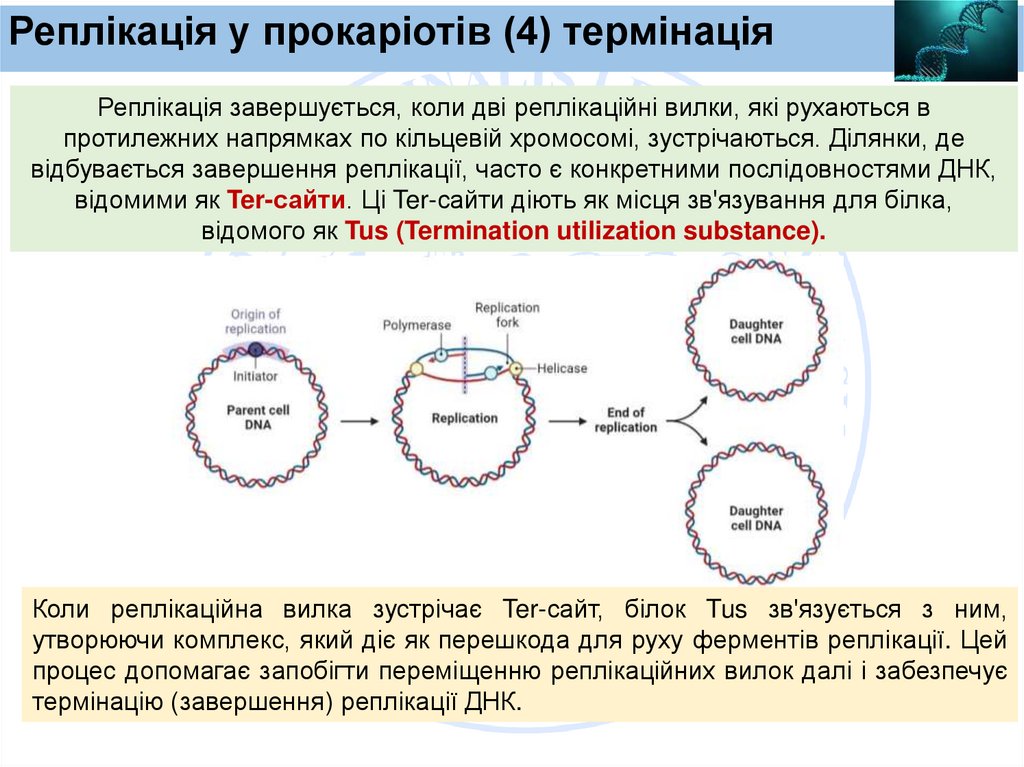 Реплікація у прокаріотів (4) термінація

Реплікація завершується, коли дві реплікаційні вилки, які рухаються в протилежних напрямках по кільцевій хромосомі, зустрічаються. Ділянки, де відбувається завершення реплікації, часто є конкретними послідовностями ДНК, відомими як Ter-сайти. Ці Ter-сайти діють як місця зв'язування для білка, відомого як Tus (Termination utilization substance).

Origin of replication

Initiator

Parent cell DNA

Polymerase

Replication fork

Helicase

Replication

End of replication

Daughter cell DNA

Daughter cell DNA

Коли реплікаційна вилка зустрічає Ter-сайт, білок Tus зв'язується з ним, утворюючи комплекс, який діє як перешкода для руху ферментів реплікації. Цей процес допомагає запобігти переміщенню реплікаційних вилок далі і забезпечує термінацію (завершення) реплікації ДНК.